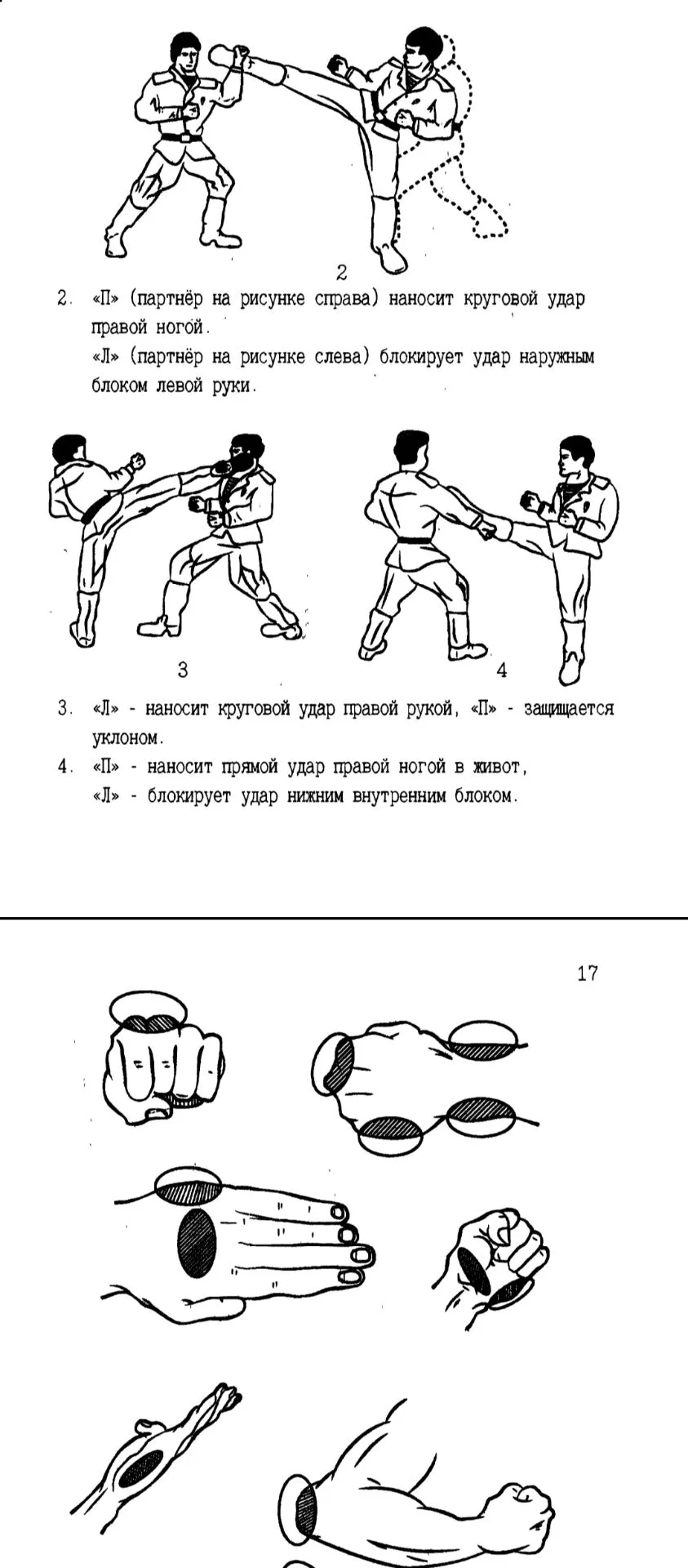 2

2. «П» (партнёр на рисунке справа) наносит круговой удар правой ногой.
«Л» (партнёр на рисунке слева) блокирует удар наружным блоком левой руки.

3

4

3. «Л» - наносит круговой удар правой рукой, «П» - защищается уклоном.
4. «П» - наносит прямой удар правой ногой в живот, «Л» - блокирует удар нижним внутренним блоком.

17